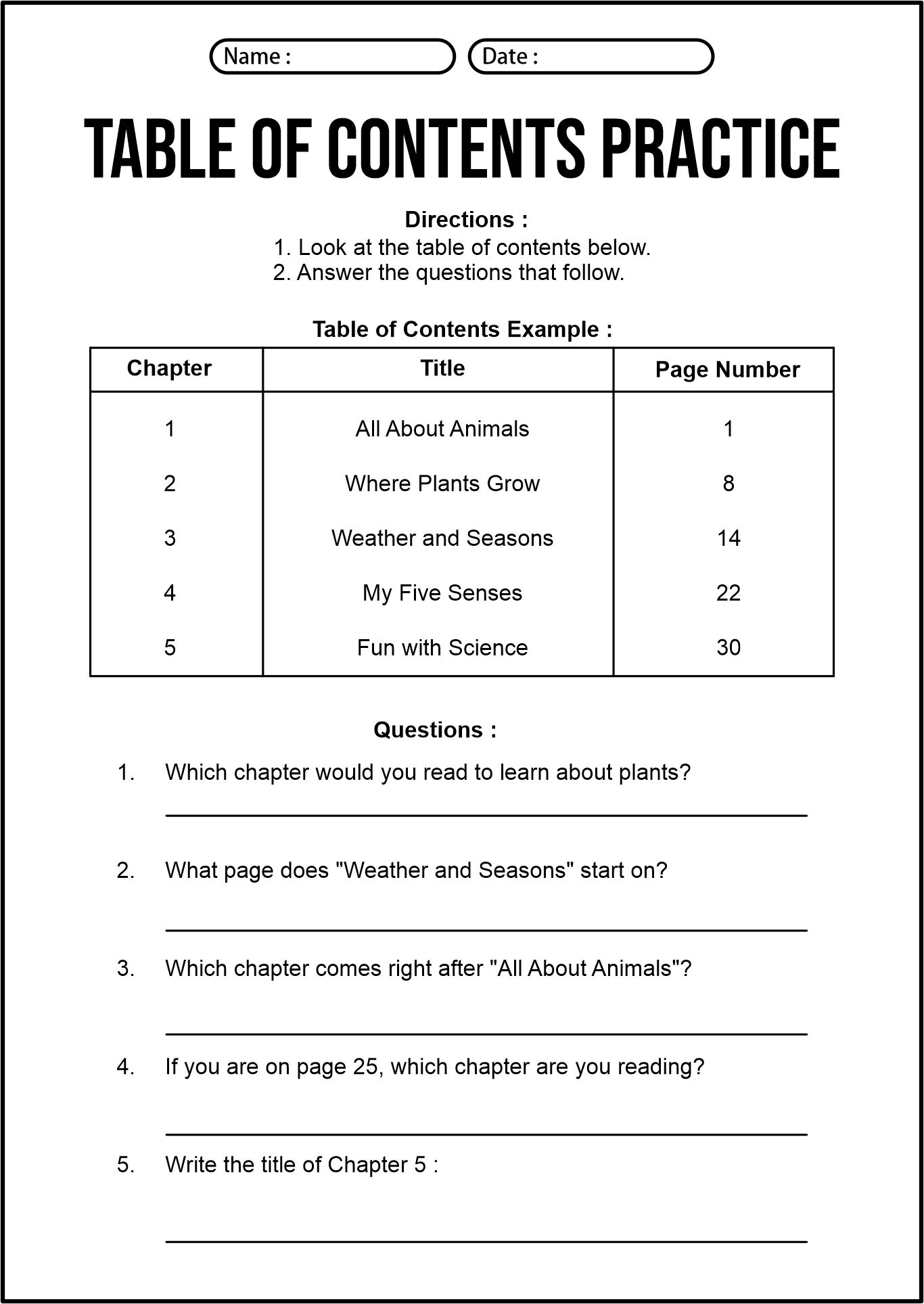 Name :

Date :

TABLE OF CONTENTS PRACTICE

Directions :
1. Look at the table of contents below.
2. Answer the questions that follow.

Table of Contents Example :

| Chapter | Title | Page Number |
|---|---|---|
| 1 | All About Animals | 1 |
| 2 | Where Plants Grow | 8 |
| 3 | Weather and Seasons | 14 |
| 4 | My Five Senses | 22 |
| 5 | Fun with Science | 30 |

Questions :

1. Which chapter would you read to learn about plants?

2. What page does "Weather and Seasons" start on?

3. Which chapter comes right after "All About Animals"?

4. If you are on page 25, which chapter are you reading?

5. Write the title of Chapter 5 :